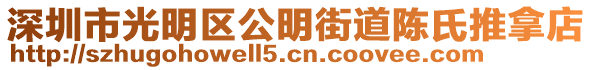 深圳市光明区公明街道陈氏推拿店
http://szhugohowell5.cn.coovee.com